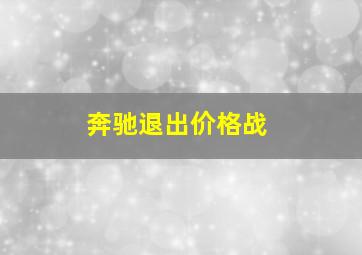 奔驰退出价格战